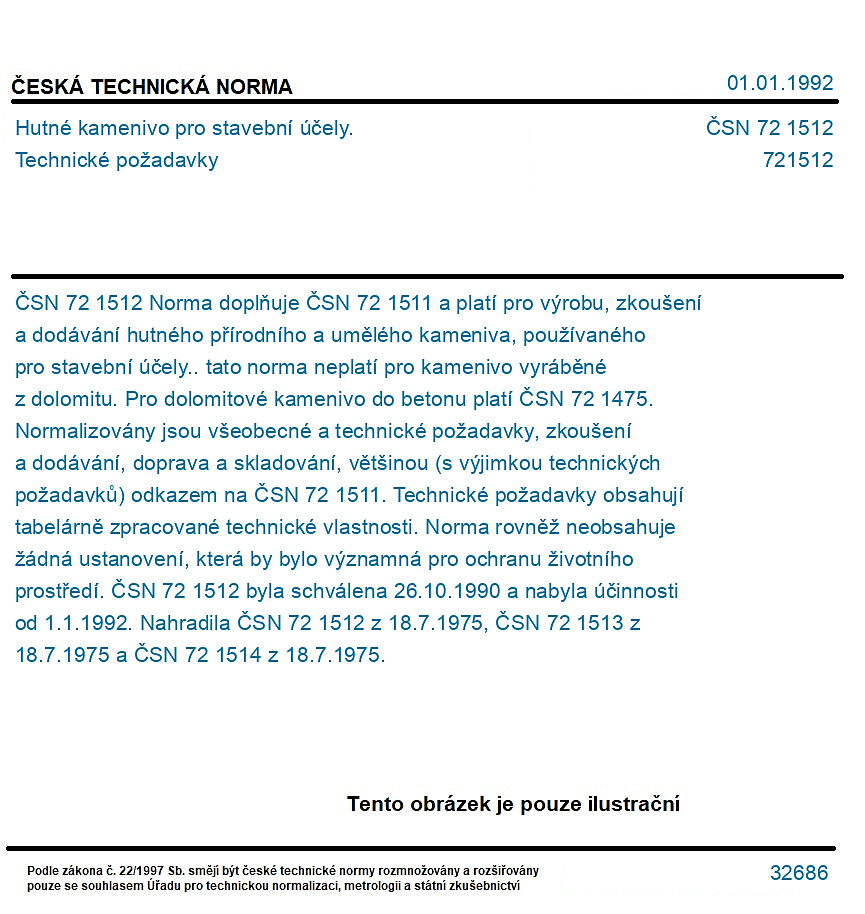 ČESKÁ TECHNICKÁ NORMA
01.01.1992

Hutné kamenivo pro stavební účely.
Technické požadavky
ČSN 72 1512
721512

ČSN 72 1512 Norma doplňuje ČSN 72 1511 a platí pro výrobu, zkoušení a dodávání hutného přírodního a umělého kameniva, používaného pro stavební účely.. tato norma neplatí pro kamenivo vyráběné z dolomitu. Pro dolomitové kamenivo do betonu platí ČSN 72 1475. Normalizovány jsou všeobecné a technické požadavky, zkoušení a dodávání, doprava a skladování, většinou (s výjimkou technických požadavků) odkazem na ČSN 72 1511. Technické požadavky obsahují tabelárně zpracované technické vlastnosti. Norma rovněž neobsahuje žádná ustanovení, která by bylo významná pro ochranu životního prostředí. ČSN 72 1512 byla schválena 26.10.1990 a nabyla účinnosti od 1.1.1992. Nahradila ČSN 72 1512 z 18.7.1975, ČSN 72 1513 z 18.7.1975 a ČSN 72 1514 z 18.7.1975.

Tento obrázek je pouze ilustrační

Podle zákona č. 22/1997 Sb. smějí být české technické normy rozmnožovány a rozšiřovány pouze se souhlasem Úřadu pro technickou normalizaci, metrologii a státní zkušebnictví
32686